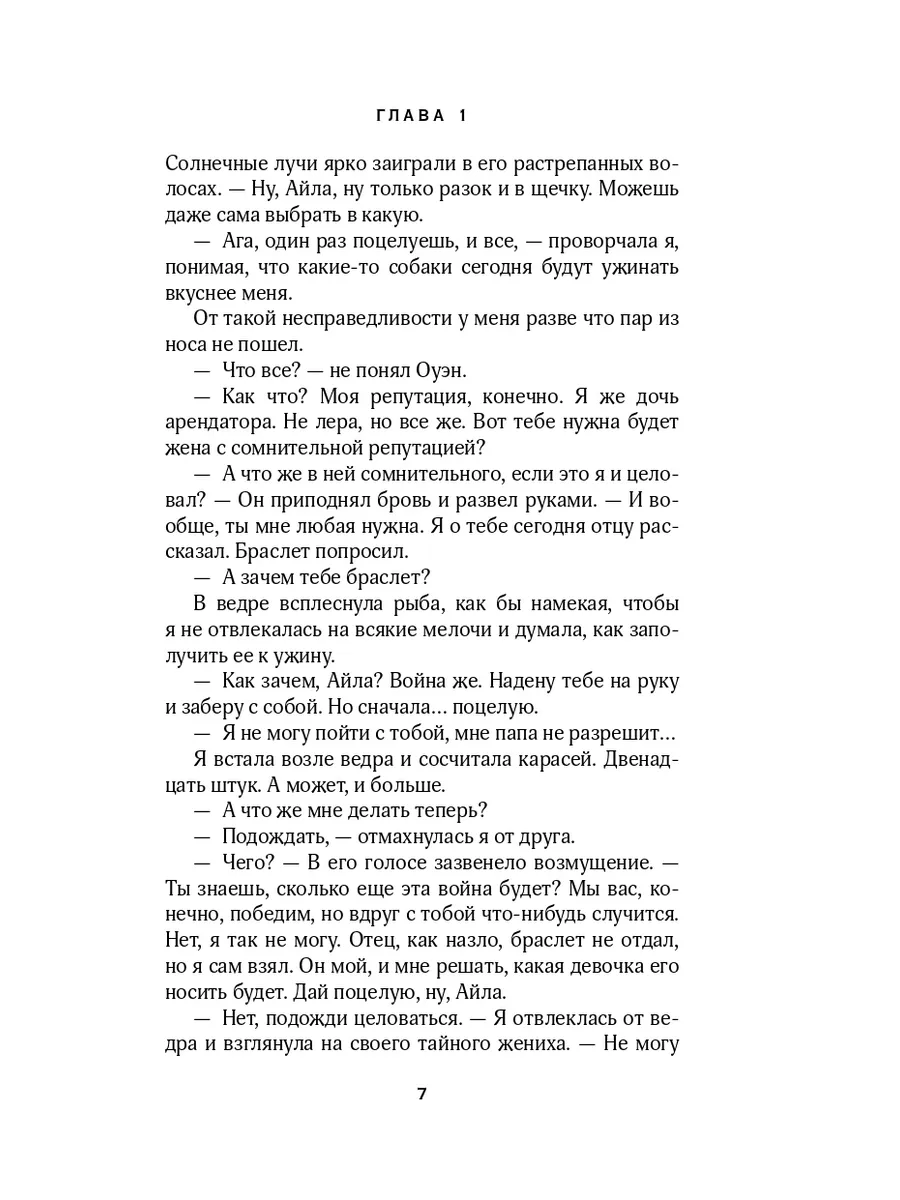 ГЛАВА 1

Солнечные лучи ярко заиграли в его растрепанных волосах. — Ну, Айла, ну только разок и в щечку. Можешь даже сама выбрать в какую.

— Ага, один раз поцелуешь, и все, — проворчала я, понимая, что какие-то собаки сегодня будут ужинать вкуснее меня.

От такой несправедливости у меня разве что пар из носа не пошел.

— Что все? — не понял Оуэн.

— Как что? Моя репутация, конечно. Я же дочь арендатора. Не лера, но все же. Вот тебе нужна будет жена с сомнительной репутацией?

— А что же в ней сомнительного, если это я и целовал? — Он приподнял бровь и развел руками. — И вообще, ты мне любая нужна. Я о тебе сегодня отцу рассказал. Браслет попросил.

— А зачем тебе браслет?

В ведре всплеснула рыба, как бы намекая, чтобы я не отвлекалась на всякие мелочи и думала, как заполучить ее к ужину.

— Как зачем, Айла? Война же. Надену тебе на руку и заберу с собой. Но сначала... поцелую.

— Я не могу пойти с тобой, мне папа не разрешит...

Я встала возле ведра и сосчитала карасей. Двенадцать штук. А может, и больше.

— А что же мне делать теперь?

— Подождать, — отмахнулась я от друга.

— Чего? — В его голосе зазвенело возмущение. — Ты знаешь, сколько еще эта война будет? Мы вас, конечно, победим, но вдруг с тобой что-нибудь случится. Нет, я так не могу. Отец, как назло, браслет не отдал, но я сам взял. Он мой, и мне решать, какая девочка его носить будет. Дай поцелую, ну, Айла.

— Нет, подожди целоваться. — Я отвлеклась от ведра и взглянула на своего тайного жениха. — Не могу

7